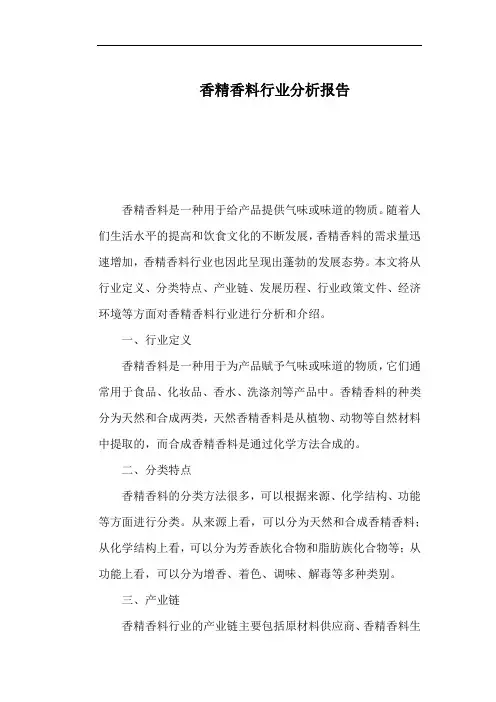 香精香料行业分析报告

香精香料是一种用于给产品提供气味或味道的物质。随着人们生活水平的提高和饮食文化的不断发展，香精香料的需求量迅速增加，香精香料行业也因此呈现出蓬勃的发展态势。本文将从行业定义、分类特点、产业链、发展历程、行业政策文件、经济环境等方面对香精香料行业进行分析和介绍。

一、行业定义

香精香料是一种用于为产品赋予气味或味道的物质，它们通常用于食品、化妆品、香水、洗涤剂等产品中。香精香料的种类分为天然和合成两类，天然香精香料是从植物、动物等自然材料中提取的，而合成香精香料是通过化学方法合成的。

二、分类特点

香精香料的分类方法很多，可以根据来源、化学结构、功能等方面进行分类。从来源上看，可以分为天然和合成香精香料；从化学结构上看，可以分为芳香族化合物和脂肪族化合物等；从功能上看，可以分为增香、着色、调味、解毒等多种类别。

三、产业链

香精香料行业的产业链主要包括原材料供应商、香精香料生